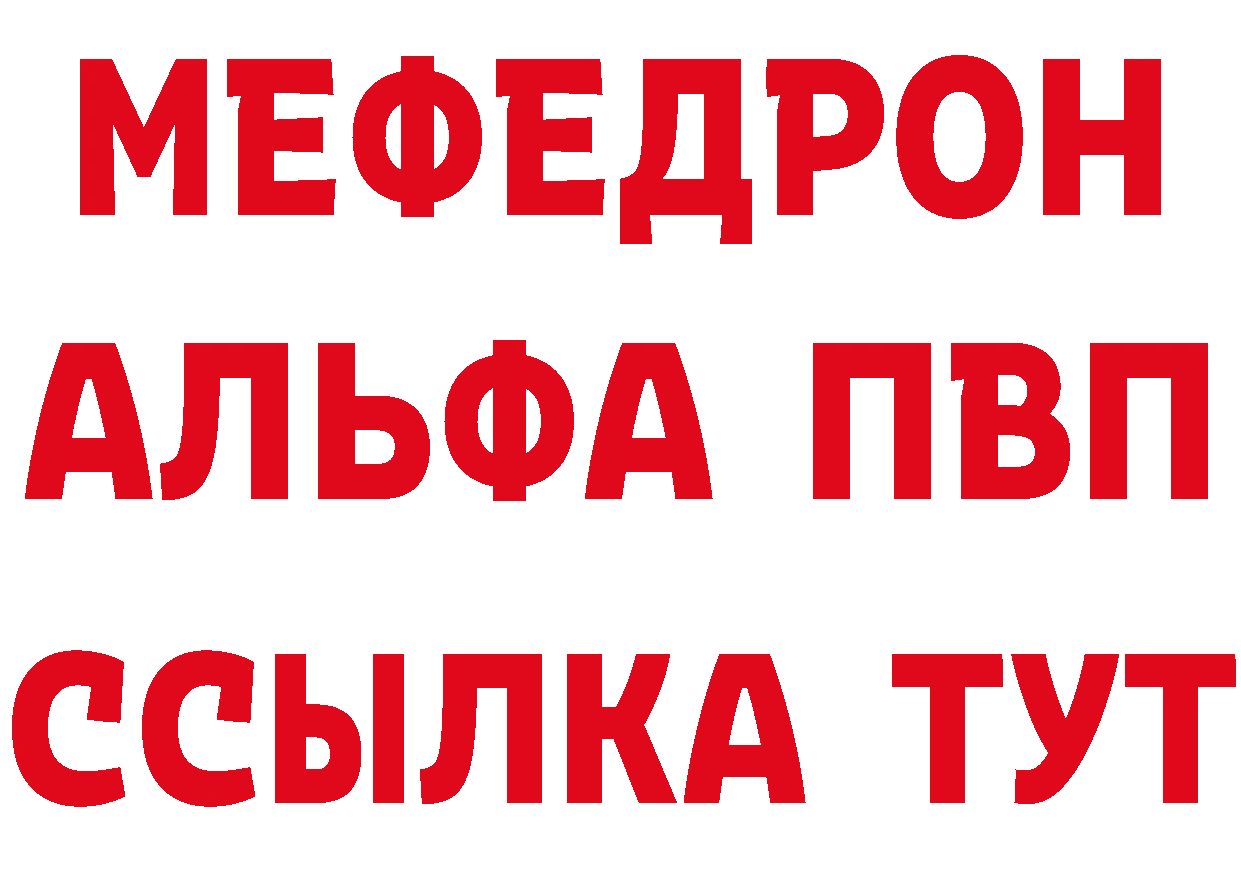 МЕФЕДРОН
АЛЬФА ПВП
ССЫЛКА ТУТ